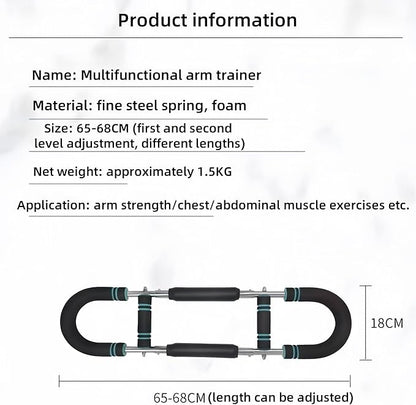 Product information

Name: Multifunctional arm trainer

Material: fine steel spring, foam

Size: 65-68CM (first and second level adjustment, different lengths)

Net weight: approximately 1.5KG

Application: arm strength/chest/abdominal muscle exercises etc.

18CM

65-68CM (length can be adjusted)